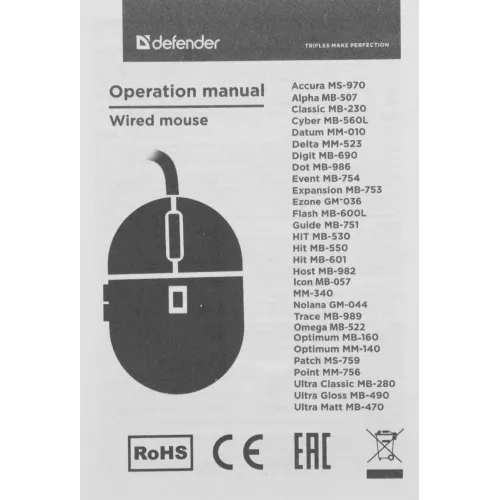 defender

TRIFLES MAKE PERFECTION

Operation manual

Wired mouse

Accura MS-970
Alpha MB-507
Classic MB-230
Cyber MB-560L
Datum MM-010
Delta MM-523
Digit MB-690
Dot MB-986
Event MB-754
Expansion MB-753
Ezone GM-036
Flash MB-600L
Guide MB-751
HIT MB-530
Hit MB-550
Hit MB-601
Host MB-982
Icon MB-057
MM-340
Nolana GM-044
Trace MB-989
Omega MB-522
Optimum MB-160
Optimum MM-140
Patch MS-759
Point MM-756
Ultra Classic MB-280
Ultra Gloss MB-490
Ultra Matt MB-470

RoHS

CE

EAC